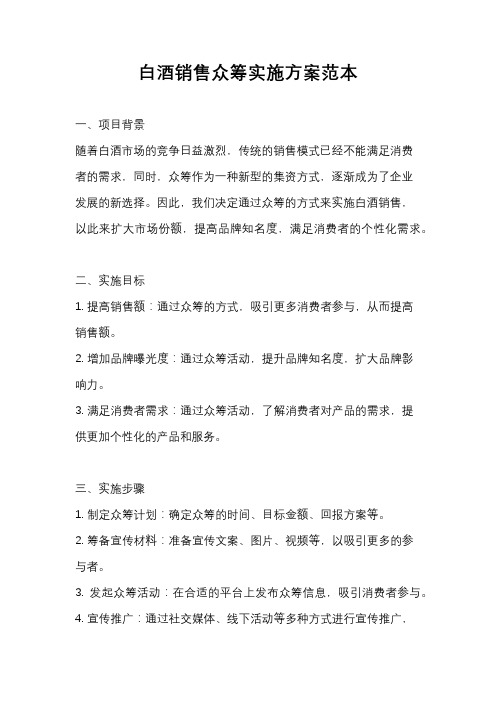 白酒销售众筹实施方案范本

一、项目背景

随着白酒市场的竞争日益激烈，传统的销售模式已经不能满足消费者的需求。同时，众筹作为一种新型的集资方式，逐渐成为了企业发展的新选择。因此，我们决定通过众筹的方式来实施白酒销售，以此来扩大市场份额，提高品牌知名度，满足消费者的个性化需求。

二、实施目标

1. 提高销售额：通过众筹的方式，吸引更多消费者参与，从而提高销售额。

2. 增加品牌曝光度：通过众筹活动，提升品牌知名度，扩大品牌影响力。

3. 满足消费者需求：通过众筹活动，了解消费者对产品的需求，提供更加个性化的产品和服务。

三、实施步骤

1. 制定众筹计划：确定众筹的时间、目标金额、回报方案等。

2. 筹备宣传材料：准备宣传文案、图片、视频等，以吸引更多的参与者。

3. 发起众筹活动：在合适的平台上发布众筹信息，吸引消费者参与。

4. 宣传推广：通过社交媒体、线下活动等多种方式进行宣传推广，